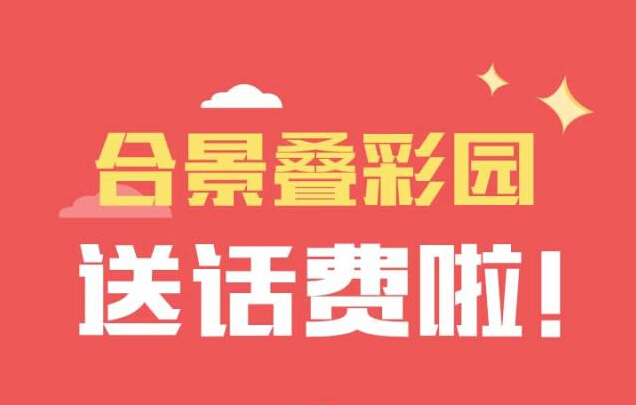 合景叠彩园

送话费啦！